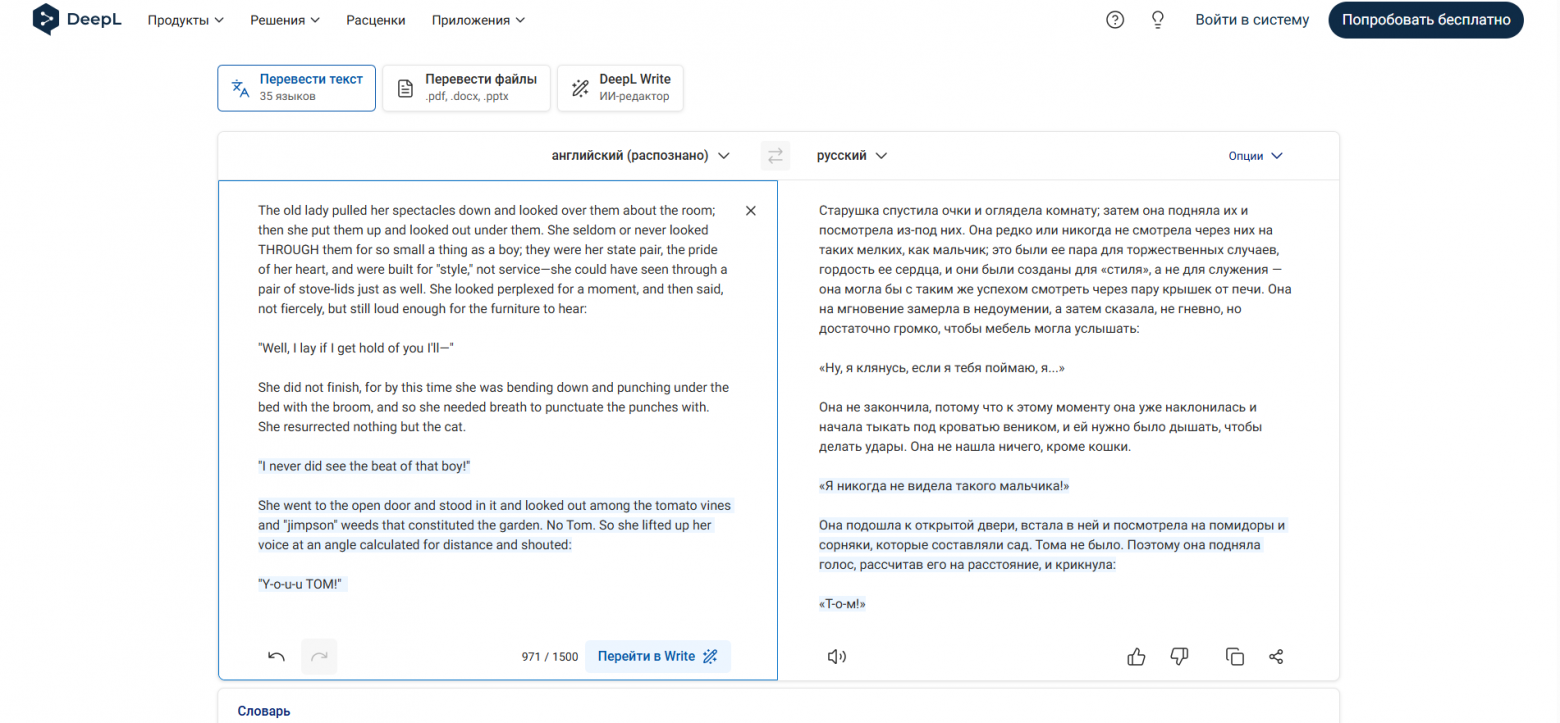 DeepL Продукты Решения Расценки Приложения

Войти в систему Попробовать бесплатно

Перевести текст
35 языков

Перевести файлы
.pdf, .docx, .pptx

DeepL Write
ИИ-редактор

английский (распознано) русский Опции

The old lady pulled her spectacles down and looked over them about the room; then she put them up and looked out under them. She seldom or never looked THROUGH them for so small a thing as a boy; they were her state pair, the pride of her heart, and were built for "style," not service—she could have seen through a pair of stove-lids just as well. She looked perplexed for a moment, and then said, not fiercely, but still loud enough for the furniture to hear:

"Well, I lay if I get hold of you I'll—"

She did not finish, for by this time she was bending down and punching under the bed with the broom, and so she needed breath to punctuate the punches with. She resurrected nothing but the cat.

"I never did see the beat of that boy!"

She went to the open door and stood in it and looked out among the tomato vines and "jimpson" weeds that constituted the garden. No Tom. So she lifted up her voice at an angle calculated for distance and shouted:

"Y-o-u-u TOM!"

971 / 1500 Перейти в Write

Старушка спустила очки и оглядела комнату; затем она подняла их и посмотрела из-под них. Она редко или никогда не смотрела через них на таких мелких, как мальчик; это были ее пара для торжественных случаев, гордость ее сердца, и они были созданы для «стиля», а не для служения — она могла бы с таким же успехом смотреть через пару крышек от печи. Она на мгновение замерла в недоумении, а затем сказала, не гневно, но достаточно громко, чтобы мебель могла услышать:

«Ну, я клянусь, если я тебя поймаю, я...»

Она не закончила, потому что к этому моменту она уже наклонилась и начала тыкать под кроватью веником, и ей нужно было дышать, чтобы делать удары. Она не нашла ничего, кроме кошки.

«Я никогда не видела такого мальчика!»

Она подошла к открытой двери, встала в ней и посмотрела на помидоры и сорняки, которые составляли сад. Тома не было. Поэтому она подняла голос, рассчитав его на расстояние, и крикнула:

«Т-о-м!»

Словарь